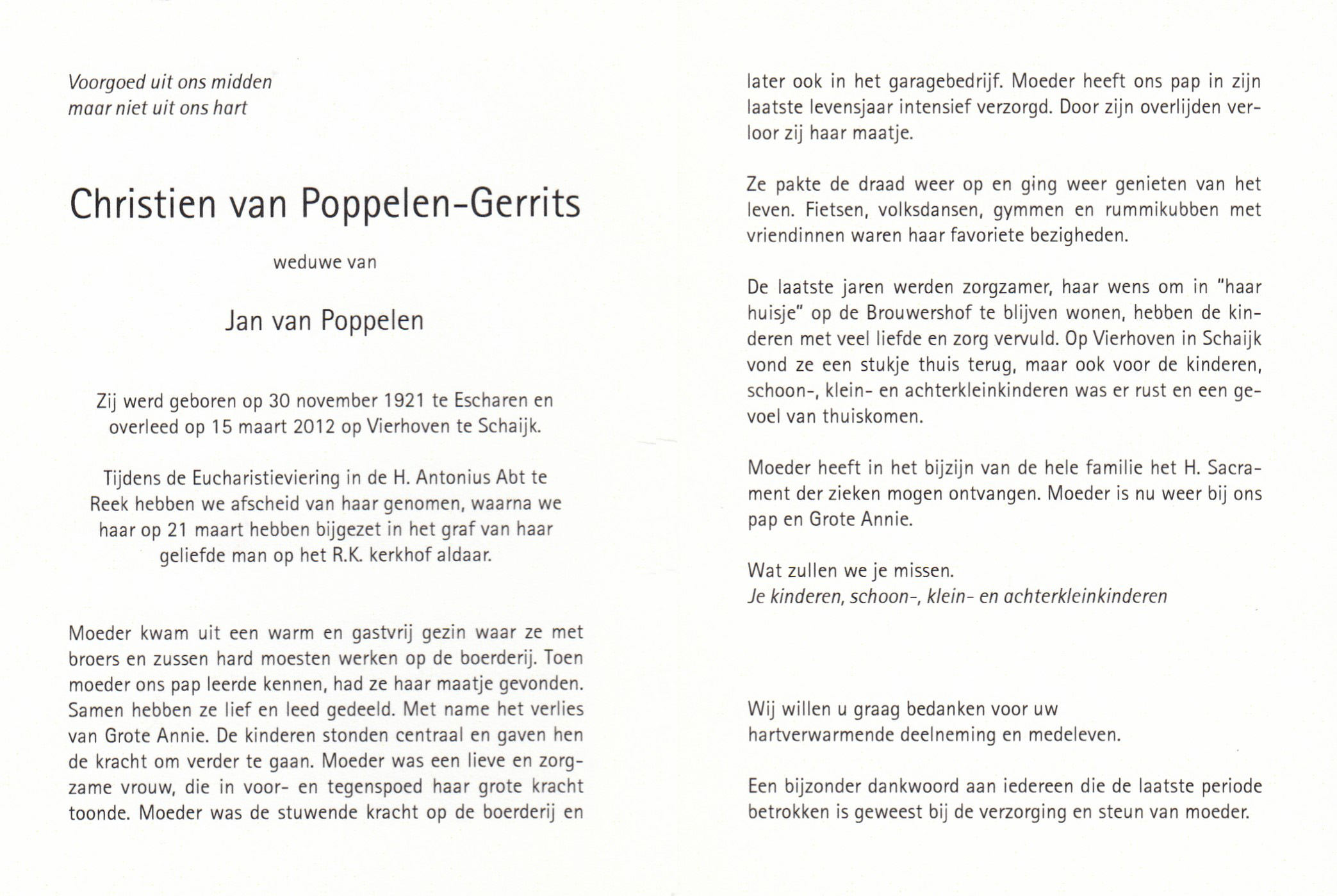 Voorgoed uit ons midden
maar niet uit ons hart

Christien van Poppelen-Gerrits

weduwe van

Jan van Poppelen

Zij werd geboren op 30 november 1921 te Escharen en overleed op 15 maart 2012 op Vierhoven te Schaijk.

Tijdens de Eucharistieviering in de H. Antonius Abt te Reek hebben we afscheid van haar genomen, waarna we haar op 21 maart hebben bijgezet in het graf van haar geliefde man op het R.K. kerkhof aldaar.

Moeder kwam uit een warm en gastvrij gezin waar ze met broers en zussen hard moesten werken op de boerderij. Toen moeder ons pap leerde kennen, had ze haar maatje gevonden. Samen hebben ze lief en leed gedeeld. Met name het verlies van Grote Annie. De kinderen stonden centraal en gaven hen de kracht om verder te gaan. Moeder was een lieve en zorgzame vrouw, die in voor- en tegenspoed haar grote kracht toonde. Moeder was de stuwende kracht op de boerderij en later ook in het garagebedrijf. Moeder heeft ons pap in zijn laatste levensjaar intensief verzorgd. Door zijn overlijden verloor zij haar maatje.

Ze pakte de draad weer op en ging weer genieten van het leven. Fietsen, volksdansen, gymmen en rummikubben met vriendinnen waren haar favoriete bezigheden.

De laatste jaren werden zorgzamer, haar wens om in "haar huisje" op de Brouwershof te blijven wonen, hebben de kinderen met veel liefde en zorg vervuld. Op Vierhoven in Schaijk vond ze een stukje thuis terug, maar ook voor de kinderen, schoon-, klein- en achterkleinkinderen was er rust en een gevoel van thuiskomen.

Moeder heeft in het bijzijn van de hele familie het H. Sacrament der zieken mogen ontvangen. Moeder is nu weer bij ons pap en Grote Annie.

Wat zullen we je missen.
Je kinderen, schoon-, klein- en achterkleinkinderen

Wij willen u graag bedanken voor uw hartverwarmende deelneming en medeleven.

Een bijzonder dankwoord aan iedereen die de laatste periode betrokken is geweest bij de verzorging en steun van moeder.